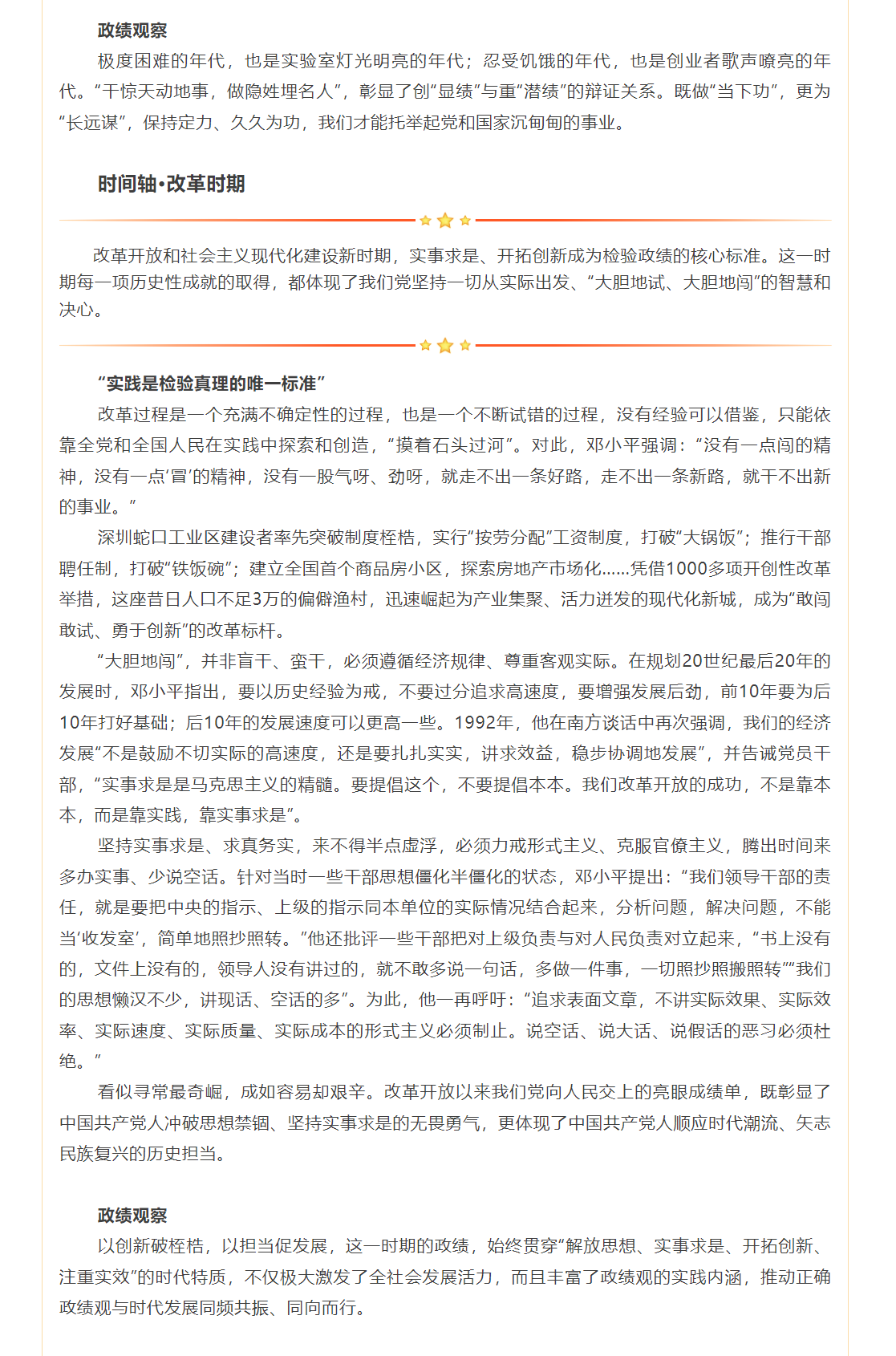 政绩观察

极度困难的年代，也是实验室灯光明亮的年代；忍受饥饿的年代，也是创业者歌声嘹亮的年代。“干惊天动地事，做隐姓埋名人”，彰显了创“显绩”与重“潜绩”的辩证关系。既做“当下功”，更为“长远谋”，保持定力、久久为功，我们才能托举起党和国家沉甸甸的事业。

时间轴•改革时期

改革开放和社会主义现代化建设新时期，实事求是、开拓创新成为检验政绩的核心标准。这一时期每一项历史性成就的取得，都体现了我们党坚持一切从实际出发、“大胆地试、大胆地闯”的智慧和决心。

“实践是检验真理的唯一标准”

改革过程是一个充满不确定性的过程，也是一个不断试错的过程，没有经验可以借鉴，只能依靠全党和全国人民在实践中探索和创造，“摸着石头过河”。对此，邓小平强调：“没有一点闯的精神，没有一点‘冒’的精神，没有一股气呀、劲呀，就走不出一条好路，走不出一条新路，就干不出新的事业。”

深圳蛇口工业区建设者率先突破制度桎梏，实行“按劳分配”工资制度，打破“大锅饭”；推行干部聘任制，打破“铁饭碗”；建立全国首个商品房小区，探索房地产市场化……凭借1000多项开创性改革举措，这座昔日人口不足3万的偏僻渔村，迅速崛起为产业集聚、活力迸发的现代化新城，成为“敢闯敢试、勇于创新”的改革标杆。

“大胆地闯”，并非盲干、蛮干，必须遵循经济规律、尊重客观实际。在规划20世纪最后20年的发展时，邓小平指出，要以历史经验为戒，不要过分追求高速度，要增强发展后劲，前10年要为后10年打好基础；后10年的发展速度可以更高一些。1992年，他在南方谈话中再次强调，我们的经济发展“不是鼓励不切实际的高速度，还是要扎扎实实，讲求效益，稳步协调地发展”，并告诫党员干部，“实事求是是马克思主义的精髓。要提倡这个，不要提倡本本。我们改革开放的成功，不是靠本本，而是靠实践，靠实事求是”。

坚持实事求是、求真务实，来不得半点虚浮，必须力戒形式主义、克服官僚主义，腾出时间来多办实事、少说空话。针对当时一些干部思想僵化半僵化的状态，邓小平提出：“我们领导干部的责任，就是要把中央的指示、上级的指示同本单位的实际情况结合起来，分析问题，解决问题，不能当‘收发室’，简单地照抄照转。”他还批评一些干部把对上级负责与对人民负责对立起来，“书上没有的，文件上没有的，领导人没有讲过的，就不敢多说一句话，多做一件事，一切照抄照搬照转”“我们的思想懒汉不少，讲现话、空话的多”。为此，他一再呼吁：“追求表面文章，不讲实际效果、实际效率、实际速度、实际质量、实际成本的形式主义必须制止。说空话、说大话、说假话的恶习必须杜绝。”

看似寻常最奇崛，成如容易却艰辛。改革开放以来我们党向人民交上的亮眼成绩单，既彰显了中国共产党人冲破思想禁锢、坚持实事求是的无畏勇气，更体现了中国共产党人顺应时代潮流、矢志民族复兴的历史担当。

政绩观察

以创新破桎梏，以担当促发展，这一时期的政绩，始终贯穿“解放思想、实事求是、开拓创新、注重实效”的时代特质，不仅极大激发了全社会发展活力，而且丰富了政绩观的实践内涵，推动正确政绩观与时代发展同频共振、同向而行。